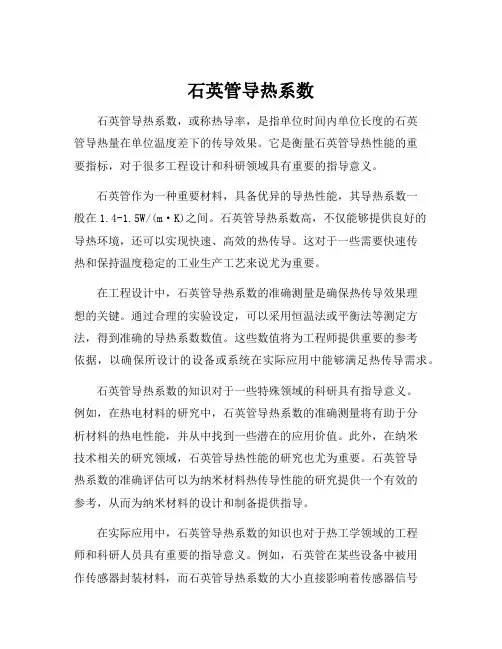 石英管导热系数

石英管导热系数，或称热导率，是指单位时间内单位长度的石英管导热量在单位温度差下的传导效果。它是衡量石英管导热性能的重要指标，对于很多工程设计和科研领域具有重要的指导意义。

石英管作为一种重要材料，具备优异的导热性能，其导热系数一般在 1.4-1.5W/(m·K)之间。石英管导热系数高，不仅能够提供良好的导热环境，还可以实现快速、高效的热传导。这对于一些需要快速传热和保持温度稳定的工业生产工艺来说尤为重要。

在工程设计中，石英管导热系数的准确测量是确保热传导效果理想的关键。通过合理的实验设定，可以采用恒温法或平衡法等测定方法，得到准确的导热系数数值。这些数值将为工程师提供重要的参考依据，以确保所设计的设备或系统在实际应用中能够满足热传导需求。

石英管导热系数的知识对于一些特殊领域的科研具有指导意义。例如，在热电材料的研究中，石英管导热系数的准确测量将有助于分析材料的热电性能，并从中找到一些潜在的应用价值。此外，在纳米技术相关的研究领域，石英管导热性能的研究也尤为重要。石英管导热系数的准确评估可以为纳米材料热传导性能的研究提供一个有效的参考，从而为纳米材料的设计和制备提供指导。

在实际应用中，石英管导热系数的知识也对于热工学领域的工程师和科研人员具有重要的指导意义。例如，石英管在某些设备中被用作传感器封装材料，而石英管导热系数的大小直接影响着传感器信号